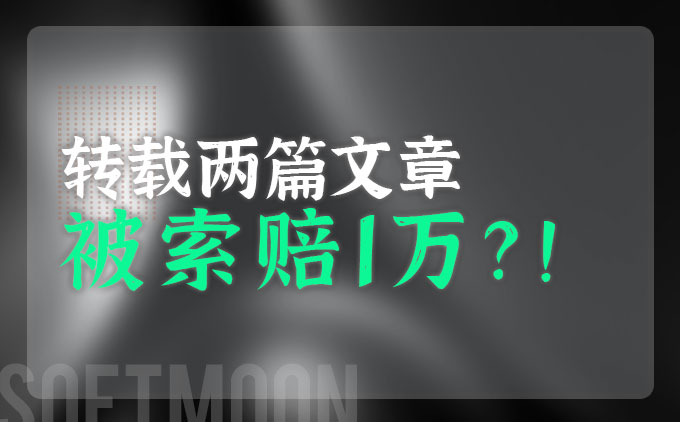 转载两篇文章
被索赔1万？！

SOFTMOON